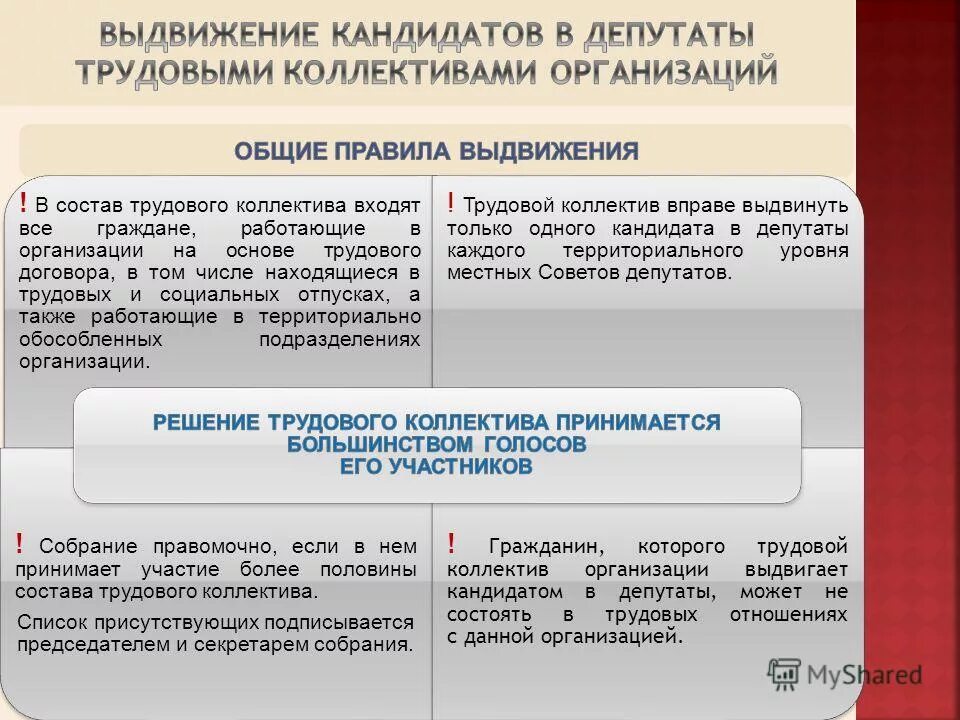 ВЫДВИЖЕНИЕ КАНДИДАТОВ В ДЕПУТАТЫ ТРУДОВЫМИ КОЛЛЕКТИВАМИ ОРГАНИЗАЦИЙ

ОБЩИЕ ПРАВИЛА ВЫДВИЖЕНИЯ

! В состав трудового коллектива входят все граждане, работающие в организации на основе трудового договора, в том числе находящиеся в трудовых и социальных отпусках, а также работающие в территориально обособленных подразделениях организации.

! Трудовой коллектив вправе выдвинуть только одного кандидата в депутаты каждого территориального уровня местных Советов депутатов.

РЕШЕНИЕ ТРУДОВОГО КОЛЛЕКТИВА ПРИНИМАЕТСЯ БОЛЬШИНСТВОМ ГОЛОСОВ ЕГО УЧАСТНИКОВ

! Собрание правомочно, если в нем принимает участие более половины состава трудового коллектива.

Список присутствующих подписывается председателем и секретарем собрания.

! Гражданин, которого трудовой коллектив организации выдвигает кандидатом в депутаты, может не состоять в трудовых отношениях с данной организацией.

MyShared